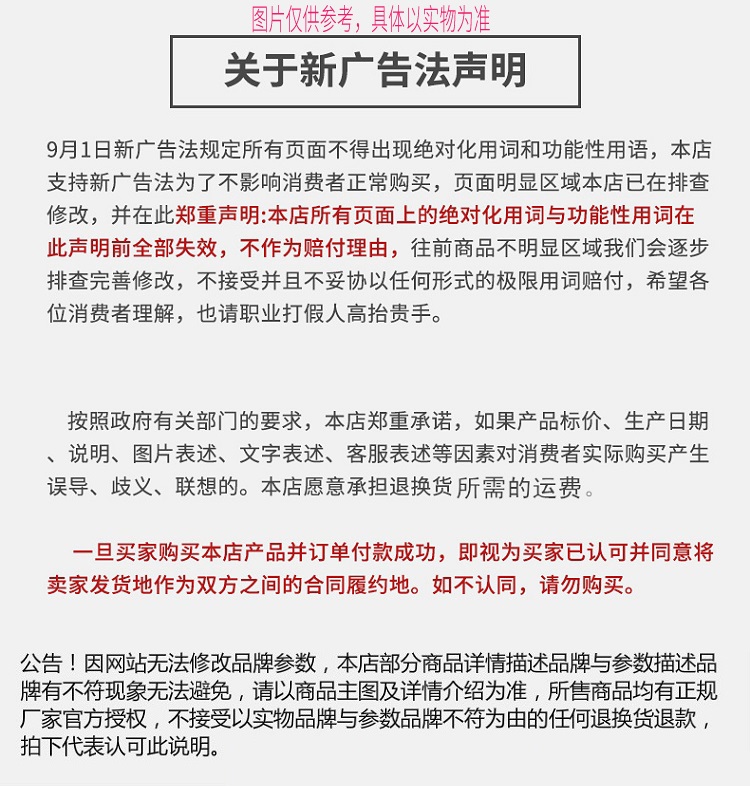 图片仅供参考，具体以实物为准

关于新广告法声明

9月1日新广告法规定所有页面不得出现绝对化用词和功能性用语，本店支持新广告法为了不影响消费者正常购买，页面明显区域本店已在排查修改，并在此郑重声明:本店所有页面上的绝对化用词与功能性用词在此声明前全部失效，不作为赔付理由，往前商品不明显区域我们会逐步排查完善修改，不接受并且不妥协以任何形式的极限用词赔付，希望各位消费者理解，也请职业打假人高抬贵手。

按照政府有关部门的要求，本店郑重承诺，如果产品标价、生产日期、说明、图片表述、文字表述、客服表述等因素对消费者实际购买产生误导、歧义、联想的。本店愿意承担退换货所需的运费。

一旦买家购买本店产品并订单付款成功，即视为买家已认可并同意将卖家发货地作为双方之间的合同履约地。如不认同，请勿购买。

公告！因网站无法修改品牌参数，本店部分商品详情描述品牌与参数描述品牌有不符现象无法避免，请以商品主图及详情介绍为准，所售商品均有正规厂家官方授权，不接受以实物品牌与参数品牌不符为由的任何退换货退款，拍下代表认可此说明。